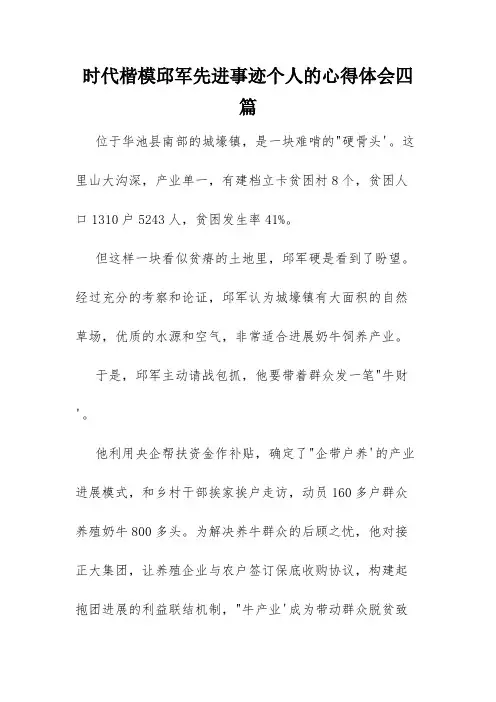 时代楷模邱军先进事迹个人的心得体会四篇

位于华池县南部的城壕镇，是一块难啃的"硬骨头'。这里山大沟深，产业单一，有建档立卡贫困村8个，贫困人口1310户5243人，贫困发生率41%。

但这样一块看似贫瘠的土地里，邱军硬是看到了盼望。经过充分的考察和论证，邱军认为城壕镇有大面积的自然草场，优质的水源和空气，非常适合进展奶牛饲养产业。

于是，邱军主动请战包抓，他要带着群众发一笔"牛财'。

他利用央企帮扶资金作补贴，确定了"企带户养'的产业进展模式，和乡村干部挨家挨户走访，动员160多户群众养殖奶牛800多头。为解决养牛群众的后顾之忧，他对接正大集团，让养殖企业与农户签订保底收购协议，构建起抱团进展的利益联结机制，"牛产业'成为带动群众脱贫致